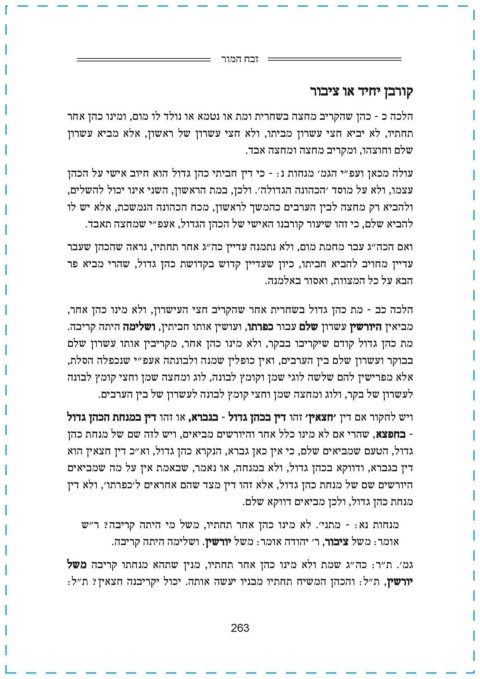 זבח המור

קורבן יחיד או ציבור

הלכה כ - כהן שהקריב מחצה בשחרית ומת או נטמא או נולד לו מום, ומינו כהן אחר תחתיו, לא יביא חצי עשרון מביתו, ולא חצי עשרון של ראשון, אלא מביא עשרון שלם וחוצהו, ומקריב מחצה ומחצה אבד.

עולה מכאן ועפ״י הגמ׳ מנחות נ: - כי דין חביתי כהן גדול הוא חיוב אישי על הכהן עצמו, ולא על מוסד ׳הכהונה הגדולה׳. ולכן, במת הראשון, השני אינו יכול להשלים, ולהביא רק מחצה לבין הערבים כהמשך לראשון, מכח הכהונה הנמשכת, אלא יש לו להביא שלם, כי זהו שיעור קורבנו האישי של הכהן הגדול, אעפ״י שמחצה תאבד.

ואם הכה״ג עבר מחמת מום, ולא נתמנה עדיין כה״ג אחר תחתיו, נראה שהכהן שעבר עדיין מחויב להביא חביתו, כיון שעדיין קדוש בקדושת כהן גדול, שהרי מביא פר הבא על כל המצוות, ואסור באלמנה.

הלכה כב - מת כהן גדול בשחרית אחר שהקריב חצי העישרון, ולא מינו כהן אחר, מביאין היורשין עשרון שלם עבור כפרתו, ועושין אותו חביתין, ושלימה היתה קריבה. מת כהן גדול קודם שיקריבו בבקר, ולא מינו כהן אחר, מקריבין אותו עשרון שלם בבוקר ועשרון שלם בין הערבים, ואין כופלין שמנה ולבונתה אעפ״י שנכפלה הסלת, אלא מפרישין להם שלשה לוגי שמן וקומץ לבונה, לוג ומחצה שמן וחצי קומץ לבונה לעשרון של בקר, ולוג ומחצה שמן וחצי קומץ לבונה לעשרון של בין הערבים.

ויש לחקור אם דין ׳חצאין׳ זהו דין בכהן גדול - בגברא, או זהו דין במנחת הכהן גדול - בחפצא, שהרי אם לא מינו כלל אחר והיורשים מביאים, ויש לזה שם של מנחת כהן גדול, הטעם שמביאים שלם, כי אין כאן גברא, הנקרא כהן גדול, וא״כ דין חצאין הוא דין בגברא, ודווקא בכהן גדול, ולא במנחה, או נאמר, שבאמת אין על מה שמביאים היורשים שם של מנחת כהן גדול, אלא זהו דין מצד שהם אחראים ל׳כפרתו׳, ולא דין מנחת כהן גדול, ולכן מביאים דווקא שלם.

מנחות נא: - מתני׳. לא מינו כהן אחר תחתיו, משל מי היתה קריבה? ר״ש אומר: משל ציבור, ר׳ יהודה אומר: משל יורשין. ושלימה היתה קריבה.

גמ׳. ת״ר: כה״ג שמת ולא מינו כהן אחר תחתיו, מנין שתהא מנחתו קריבה משל יורשין, ת״ל: והכהן המשיח תחתיו מבניו יעשה אותה. יכול יקריבנה חצאין? ת״ל:

263